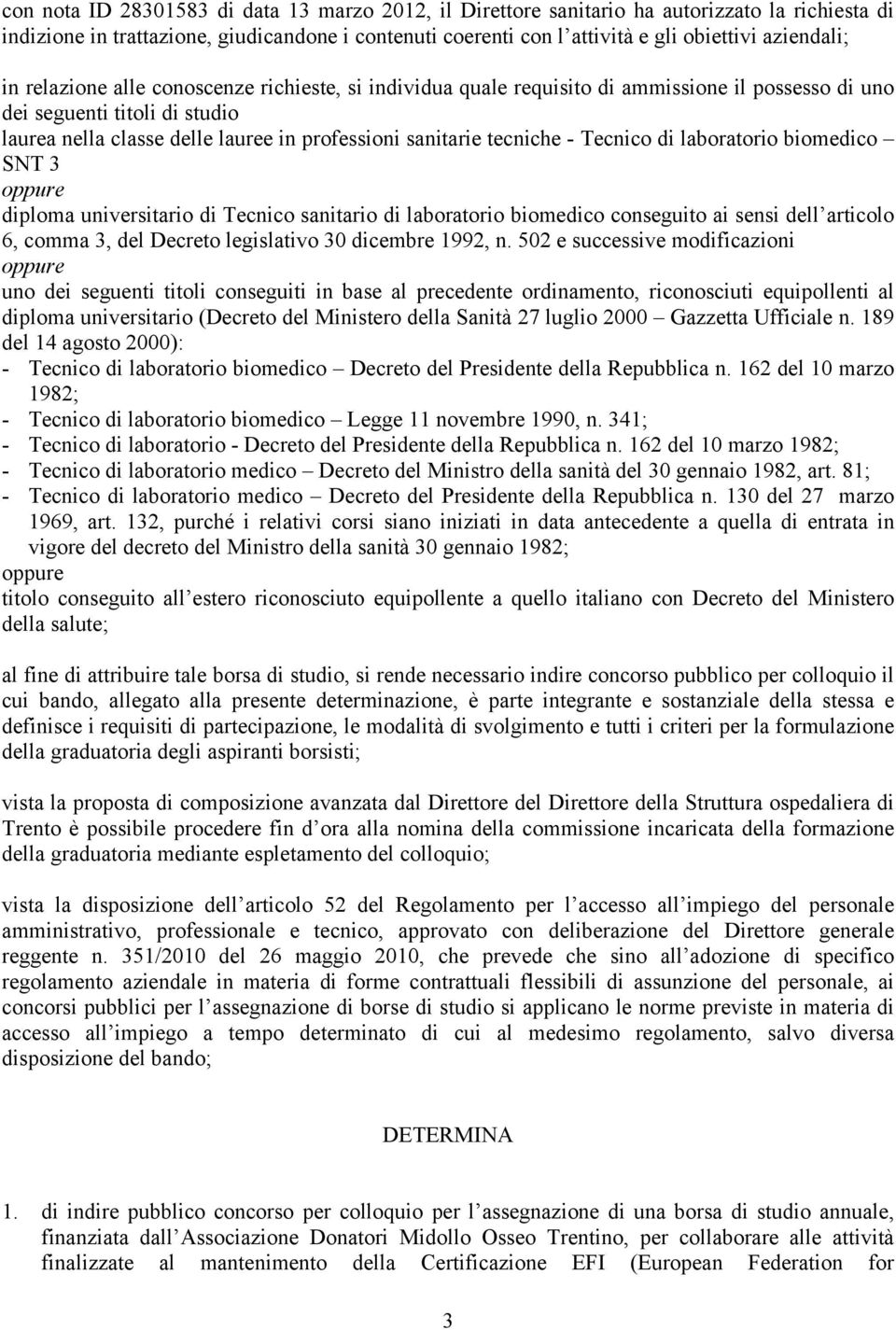 con nota ID 28301583 di data 13 marzo 2012, il Direttore sanitario ha autorizzato la richiesta di indizione in trattazione, giudicandone i contenuti coerenti con l attività e gli obiettivi aziendali;

in relazione alle conoscenze richieste, si individua quale requisito di ammissione il possesso di uno dei seguenti titoli di studio
laurea nella classe delle lauree in professioni sanitarie tecniche - Tecnico di laboratorio biomedico – SNT 3
oppure
diploma universitario di Tecnico sanitario di laboratorio biomedico conseguito ai sensi dell articolo 6, comma 3, del Decreto legislativo 30 dicembre 1992, n. 502 e successive modificazioni
oppure
uno dei seguenti titoli conseguiti in base al precedente ordinamento, riconosciuti equipollenti al diploma universitario (Decreto del Ministero della Sanità 27 luglio 2000 – Gazzetta Ufficiale n. 189 del 14 agosto 2000):
- Tecnico di laboratorio biomedico – Decreto del Presidente della Repubblica n. 162 del 10 marzo 1982;
- Tecnico di laboratorio biomedico – Legge 11 novembre 1990, n. 341;
- Tecnico di laboratorio - Decreto del Presidente della Repubblica n. 162 del 10 marzo 1982;
- Tecnico di laboratorio medico – Decreto del Ministro della sanità del 30 gennaio 1982, art. 81;
- Tecnico di laboratorio medico – Decreto del Presidente della Repubblica n. 130 del 27 marzo 1969, art. 132, purché i relativi corsi siano iniziati in data antecedente a quella di entrata in vigore del decreto del Ministro della sanità 30 gennaio 1982;
oppure
titolo conseguito all estero riconosciuto equipollente a quello italiano con Decreto del Ministero della salute;

al fine di attribuire tale borsa di studio, si rende necessario indire concorso pubblico per colloquio il cui bando, allegato alla presente determinazione, è parte integrante e sostanziale della stessa e definisce i requisiti di partecipazione, le modalità di svolgimento e tutti i criteri per la formulazione della graduatoria degli aspiranti borsisti;

vista la proposta di composizione avanzata dal Direttore del Direttore della Struttura ospedaliera di Trento è possibile procedere fin d ora alla nomina della commissione incaricata della formazione della graduatoria mediante espletamento del colloquio;

vista la disposizione dell articolo 52 del Regolamento per l accesso all impiego del personale amministrativo, professionale e tecnico, approvato con deliberazione del Direttore generale reggente n. 351/2010 del 26 maggio 2010, che prevede che sino all adozione di specifico regolamento aziendale in materia di forme contrattuali flessibili di assunzione del personale, ai concorsi pubblici per l assegnazione di borse di studio si applicano le norme previste in materia di accesso all impiego a tempo determinato di cui al medesimo regolamento, salvo diversa disposizione del bando;

DETERMINA

1. di indire pubblico concorso per colloquio per l assegnazione di una borsa di studio annuale, finanziata dall Associazione Donatori Midollo Osseo Trentino, per collaborare alle attività finalizzate al mantenimento della Certificazione EFI (European Federation for

3